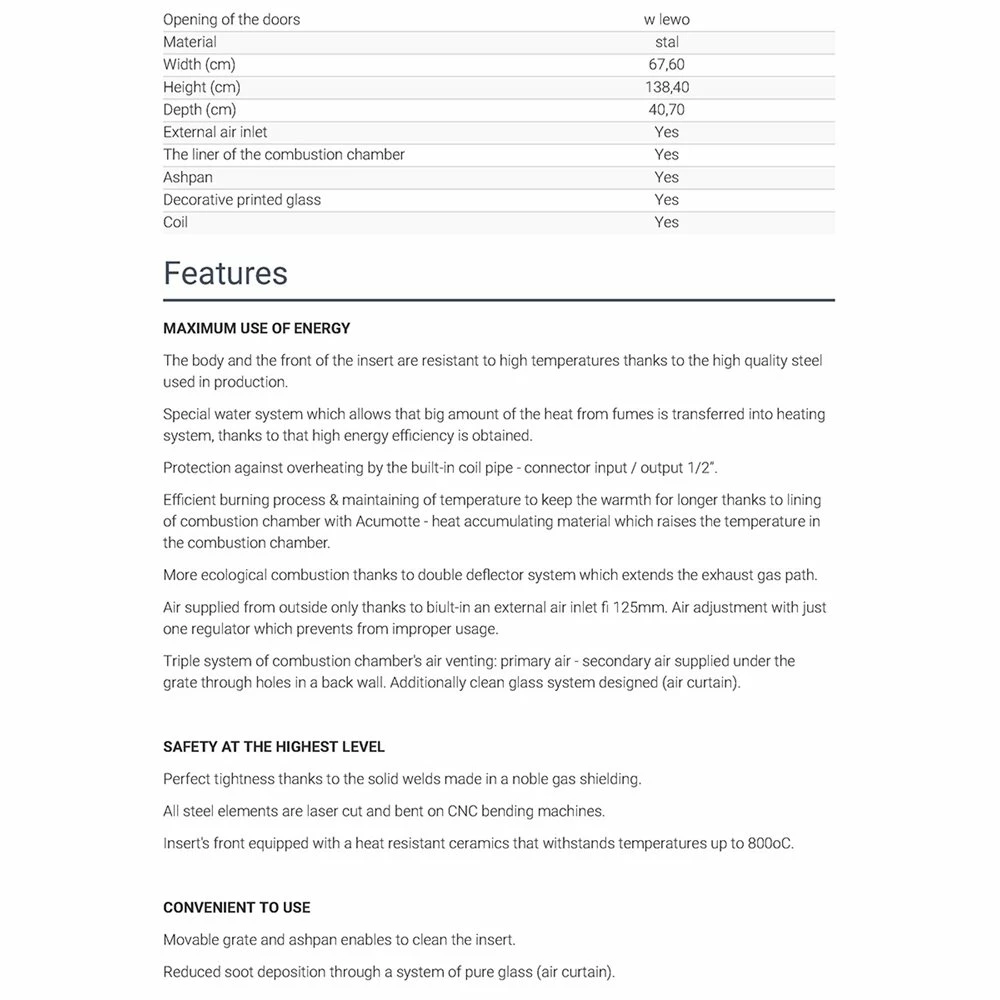 | | |
|---|---|
| Opening of the doors | w lewo |
| Material | stal |
| Width (cm) | 67,60 |
| Height (cm) | 138,40 |
| Depth (cm) | 40,70 |
| External air inlet | Yes |
| The liner of the combustion chamber | Yes |
| Ashpan | Yes |
| Decorative printed glass | Yes |
| Coil | Yes |

Features

MAXIMUM USE OF ENERGY

The body and the front of the insert are resistant to high temperatures thanks to the high quality steel used in production.

Special water system which allows that big amount of the heat from fumes is transferred into heating system, thanks to that high energy efficiency is obtained.

Protection against overheating by the built-in coil pipe - connector input / output 1/2".

Efficient burning process & maintaining of temperature to keep the warmth for longer thanks to lining of combustion chamber with Acumotte - heat accumulating material which raises the temperature in the combustion chamber.

More ecological combustion thanks to double deflector system which extends the exhaust gas path.

Air supplied from outside only thanks to biult-in an external air inlet fi 125mm. Air adjustment with just one regulator which prevents from improper usage.

Triple system of combustion chamber's air venting: primary air - secondary air supplied under the grate through holes in a back wall. Additionally clean glass system designed (air curtain).

SAFETY AT THE HIGHEST LEVEL

Perfect tightness thanks to the solid welds made in a noble gas shielding.

All steel elements are laser cut and bent on CNC bending machines.

Insert's front equipped with a heat resistant ceramics that withstands temperatures up to 800oC.

CONVENIENT TO USE

Movable grate and ashpan enables to clean the insert.

Reduced soot deposition through a system of pure glass (air curtain).